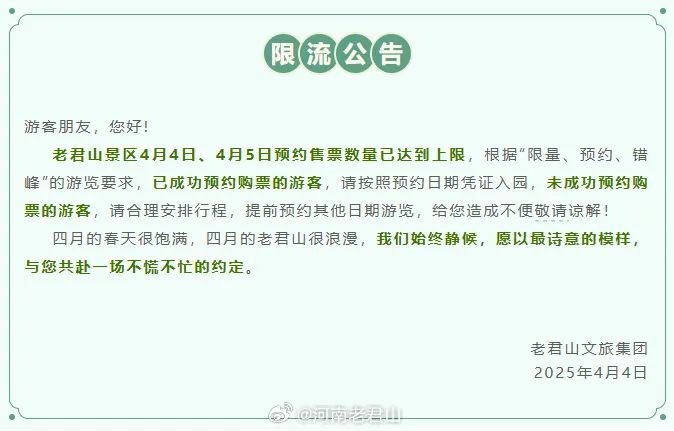 限流公告

游客朋友，您好！

老君山景区4月4日、4月5日预约售票数量已达到上限，根据“限量、预约、错峰”的游览要求，已成功预约购票的游客，请按照预约日期凭证入园，未成功预约购票的游客，请合理安排行程，提前预约其他日期游览，给您造成不便敬请谅解！

四月的春天很饱满，四月的老君山很浪漫，我们始终静候，愿以最诗意的模样，与您共赴一场不慌不忙的约定。

老君山文旅集团
2025年4月4日

@河南老君山